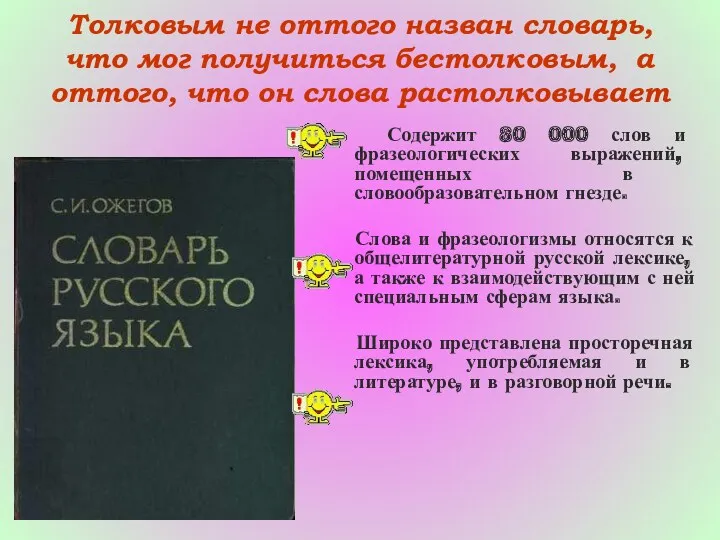 Толковым не оттого назван словарь, что мог получиться бестолковым, а оттого, что он слова растолковывает

С. И. ОЖЕГОВ

СЛОВАРЬ РУССКОГО ЯЗЫКА

Содержит 80 000 слов и фразеологических выражений, помещенных в словообразовательном гнезде.

Слова и фразеологизмы относятся к общелитературной русской лексике, а также к взаимодействующим с ней специальным сферам языка.

Широко представлена просторечная лексика, употребляемая и в литературе, и в разговорной речи.